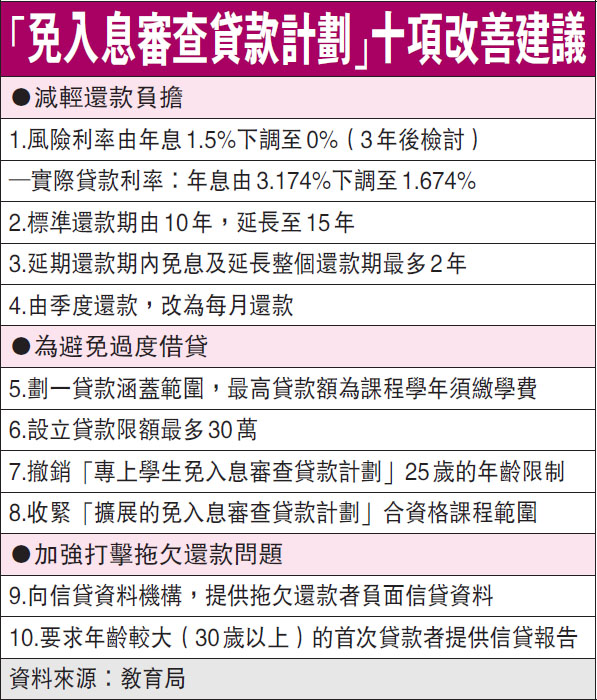 「免入息審查貸款計劃」十項改善建議

●減輕還款負擔

1.風險利率由年息1.5%下調至0%(3年後檢討)

—實際貸款利率:年息由3.174%下調至1.674%

2.標準還款期由10年,延長至15年

3.延期還款期內免息及延長整個還款期最多2年

4.由季度還款,改為每月還款

●為避免過度借貸

5.劃一貸款涵蓋範圍,最高貸款額為課程學年須繳學費

6.設立貸款限額最多30萬

7.撤銷「專上學生免入息審查貸款計劃」25歲的年齡限制

8.收緊「擴展的免入息審查貸款計劃」合資格課程範圍

●加強打擊拖欠還款問題

9.向信貸資料機構,提供拖欠還款者負面信貸資料

10.要求年齡較大(30歲以上)的首次貸款者提供信貸報告

資料來源:教育局